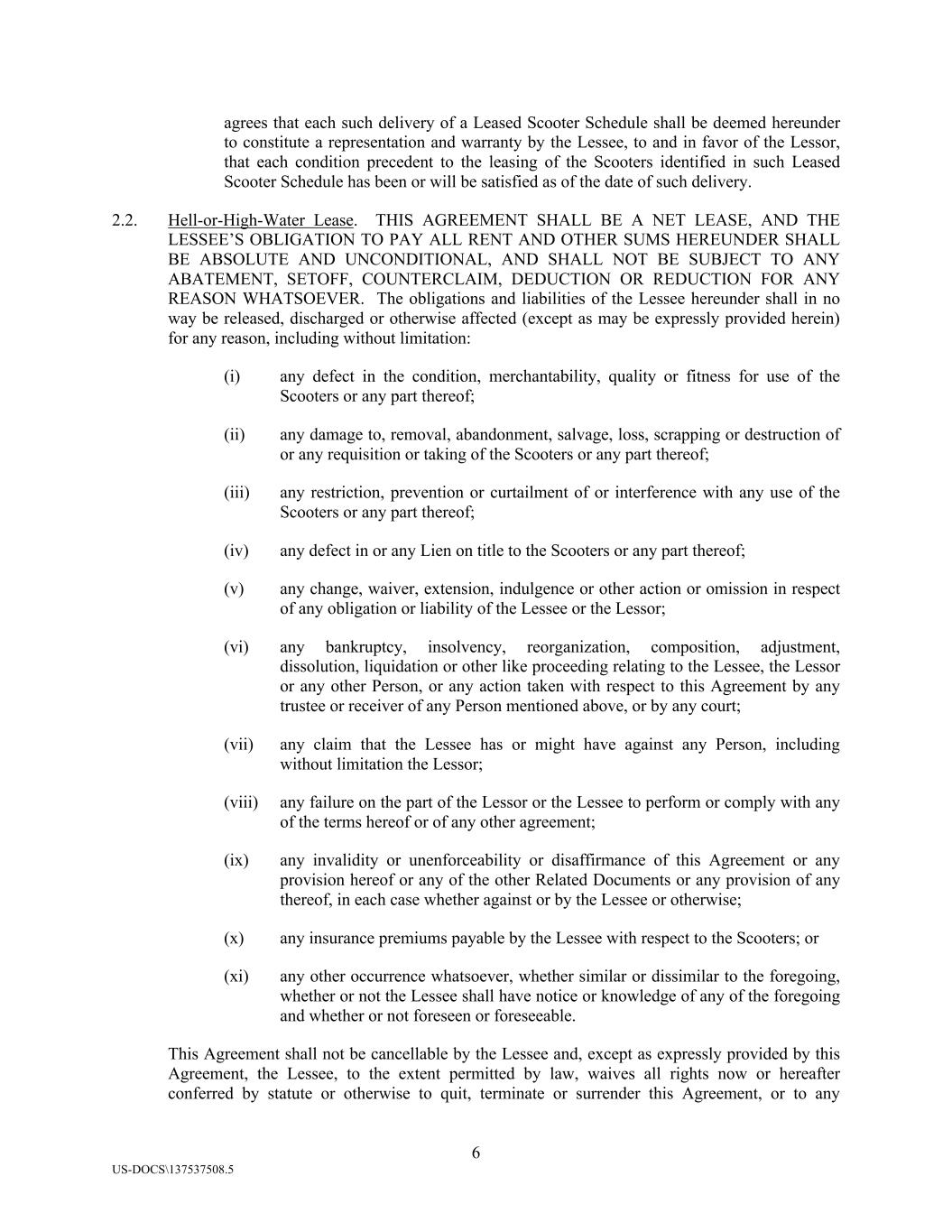 agrees that each such delivery of a Leased Scooter Schedule shall be deemed hereunder to constitute a representation and warranty by the Lessee, to and in favor of the Lessor, that each condition precedent to the leasing of the Scooters identified in such Leased Scooter Schedule has been or will be satisfied as of the date of such delivery.

2.2. Hell-or-High-Water Lease. THIS AGREEMENT SHALL BE A NET LEASE, AND THE LESSEE'S OBLIGATION TO PAY ALL RENT AND OTHER SUMS HEREUNDER SHALL BE ABSOLUTE AND UNCONDITIONAL, AND SHALL NOT BE SUBJECT TO ANY ABATEMENT, SETOFF, COUNTERCLAIM, DEDUCTION OR REDUCTION FOR ANY REASON WHATSOEVER. The obligations and liabilities of the Lessee hereunder shall in no way be released, discharged or otherwise affected (except as may be expressly provided herein) for any reason, including without limitation:

(i) any defect in the condition, merchantability, quality or fitness for use of the Scooters or any part thereof;

(ii) any damage to, removal, abandonment, salvage, loss, scrapping or destruction of or any requisition or taking of the Scooters or any part thereof;

(iii) any restriction, prevention or curtailment of or interference with any use of the Scooters or any part thereof;

(iv) any defect in or any Lien on title to the Scooters or any part thereof;

(v) any change, waiver, extension, indulgence or other action or omission in respect of any obligation or liability of the Lessee or the Lessor;

(vi) any bankruptcy, insolvency, reorganization, composition, adjustment, dissolution, liquidation or other like proceeding relating to the Lessee, the Lessor or any other Person, or any action taken with respect to this Agreement by any trustee or receiver of any Person mentioned above, or by any court;

(vii) any claim that the Lessee has or might have against any Person, including without limitation the Lessor;

(viii) any failure on the part of the Lessor or the Lessee to perform or comply with any of the terms hereof or of any other agreement;

(ix) any invalidity or unenforceability or disaffirmance of this Agreement or any provision hereof or any of the other Related Documents or any provision of any thereof, in each case whether against or by the Lessee or otherwise;

(x) any insurance premiums payable by the Lessee with respect to the Scooters; or

(xi) any other occurrence whatsoever, whether similar or dissimilar to the foregoing, whether or not the Lessee shall have notice or knowledge of any of the foregoing and whether or not foreseen or foreseeable.

This Agreement shall not be cancellable by the Lessee and, except as expressly provided by this Agreement, the Lessee, to the extent permitted by law, waives all rights now or hereafter conferred by statute or otherwise to quit, terminate or surrender this Agreement, or to any

6

US-DOCS\137537508.5